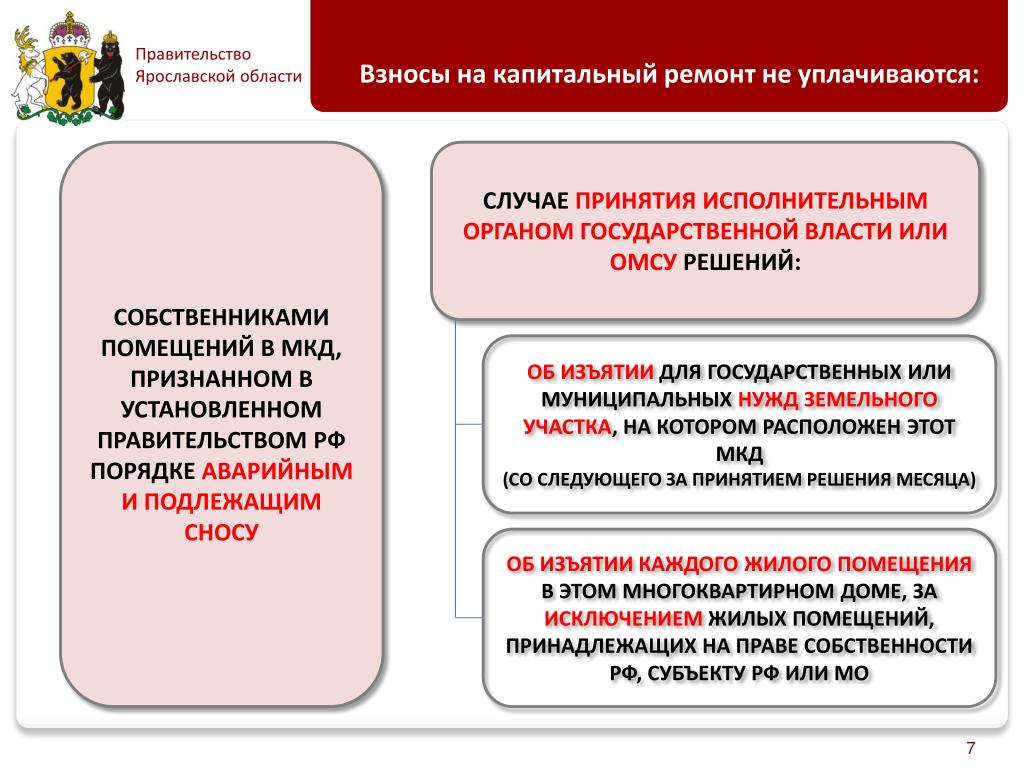 Правительство Ярославской области

Взносы на капитальный ремонт не уплачиваются:

СОБСТВЕННИКАМИ ПОМЕЩЕНИЙ В МКД, ПРИЗНАННОМ В УСТАНОВЛЕННОМ ПРАВИТЕЛЬСТВОМ РФ ПОРЯДКЕ АВАРИЙНЫМ И ПОДЛЕЖАЩИМ СНОСУ

СЛУЧАЕ ПРИНЯТИЯ ИСПОЛНИТЕЛЬНЫМ ОРГАНОМ ГОСУДАРСТВЕННОЙ ВЛАСТИ ИЛИ ОМСУ РЕШЕНИЙ:

ОБ ИЗЪЯТИИ ДЛЯ ГОСУДАРСТВЕННЫХ ИЛИ МУНИЦИПАЛЬНЫХ НУЖД ЗЕМЕЛЬНОГО УЧАСТКА, НА КОТОРОМ РАСПОЛОЖЕН ЭТОТ МКД
(СО СЛЕДУЮЩЕГО ЗА ПРИНЯТИЕМ РЕШЕНИЯ МЕСЯЦА)

ОБ ИЗЪЯТИИ КАЖДОГО ЖИЛОГО ПОМЕЩЕНИЯ В ЭТОМ МНОГОКВАРТИРНОМ ДОМЕ, ЗА ИСКЛЮЧЕНИЕМ ЖИЛЫХ ПОМЕЩЕНИЙ, ПРИНАДЛЕЖАЩИХ НА ПРАВЕ СОБСТВЕННОСТИ РФ, СУБЪЕКТУ РФ ИЛИ МО

7